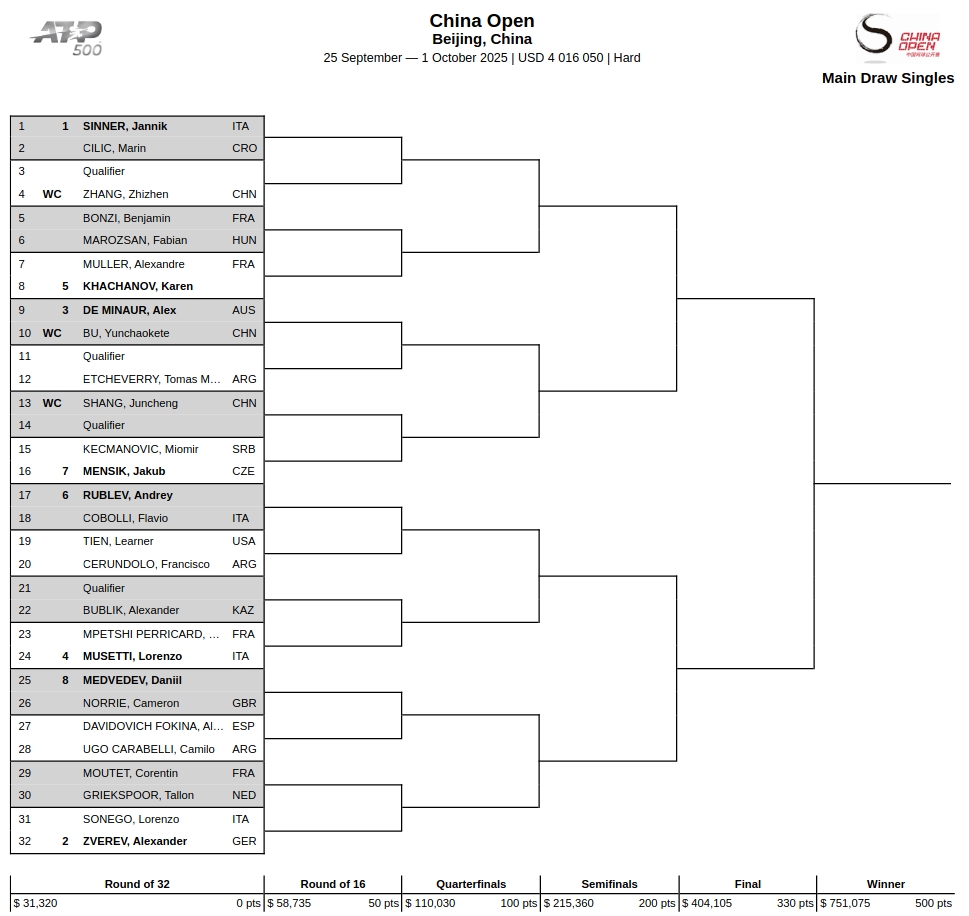 ATP 500

China Open
Beijing, China
25 September — 1 October 2025 | USD 4 016 050 | Hard

CHINA OPEN 中国网球公开赛

Main Draw Singles

| | | | |
|---|---|---|---|
| 1 | 1 | SINNER, Jannik | ITA |
| 2 | | CILIC, Marin | CRO |
| 3 | | Qualifier | |
| 4 | WC | ZHANG, Zhizhen | CHN |
| 5 | | BONZI, Benjamin | FRA |
| 6 | | MAROZSAN, Fabian | HUN |
| 7 | | MULLER, Alexandre | FRA |
| 8 | 5 | KHACHANOV, Karen | |
| 9 | 3 | DE MINAUR, Alex | AUS |
| 10 | WC | BU, Yunchaokete | CHN |
| 11 | | Qualifier | |
| 12 | | ETCHEVERRY, Tomas M... | ARG |
| 13 | WC | SHANG, Juncheng | CHN |
| 14 | | Qualifier | |
| 15 | | KECMANOVIC, Miomir | SRB |
| 16 | 7 | MENSIK, Jakub | CZE |
| 17 | 6 | RUBLEV, Andrey | |
| 18 | | COBOLLI, Flavio | ITA |
| 19 | | TIEN, Learner | USA |
| 20 | | CERUNDOLO, Francisco | ARG |
| 21 | | Qualifier | |
| 22 | | BUBLIK, Alexander | KAZ |
| 23 | | MPETSHI PERRICARD, ... | FRA |
| 24 | 4 | MUSETTI, Lorenzo | ITA |
| 25 | 8 | MEDVEDEV, Daniil | |
| 26 | | NORRIE, Cameron | GBR |
| 27 | | DAVIDOVICH FOKINA, Al... | ESP |
| 28 | | UGO CARABELLI, Camilo | ARG |
| 29 | | MOUTET, Corentin | FRA |
| 30 | | GRIEKSPOOR, Tallon | NED |
| 31 | | SONEGO, Lorenzo | ITA |
| 32 | 2 | ZVEREV, Alexander | GER |

| Round of 32 | Round of 16 | Quarterfinals | Semifinals | Final | Winner |
|---|---|---|---|---|---|
| $ 31,320 0 pts | $ 58,735 50 pts | $ 110,030 100 pts | $ 215,360 200 pts | $ 404,105 330 pts | $ 751,075 500 pts |